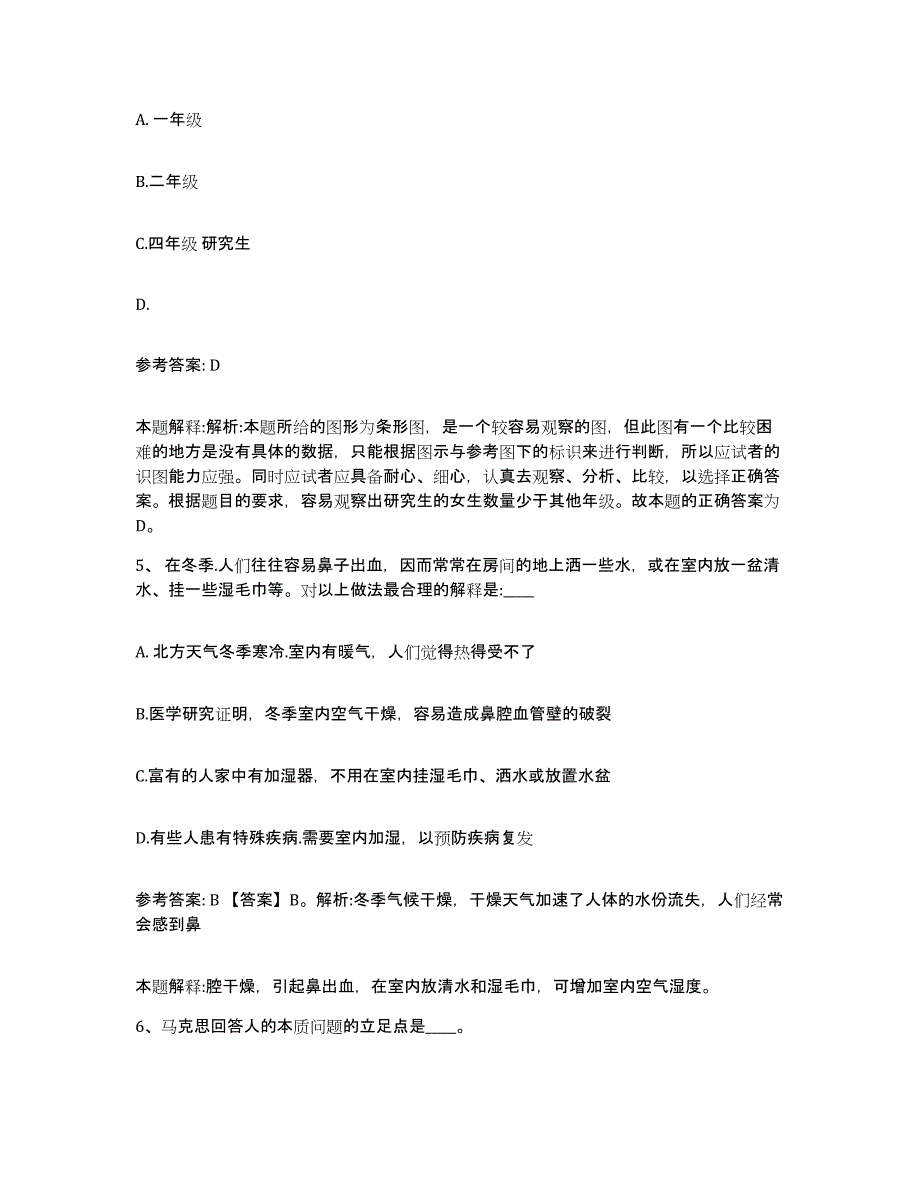 A. 一年级

B.二年级

C.四年级 研究生

D.

参考答案: D

本题解释:解析:本题所给的图形为条形图，是一个较容易观察的图，但此图有一个比较困难的地方是没有具体的数据，只能根据图示与参考图下的标识来进行判断，所以应试者的识图能力应强。同时应试者应具备耐心、细心，认真去观察、分析、比较，以选择正确答案。根据题目的要求，容易观察出研究生的女生数量少于其他年级。故本题的正确答案为D。

5、 在冬季.人们往往容易鼻子出血，因而常常在房间的地上洒一些水，或在室内放一盆清水、挂一些湿毛巾等。对以上做法最合理的解释是:____

A. 北方天气冬季寒冷.室内有暖气，人们觉得热得受不了

B.医学研究证明，冬季室内空气干燥，容易造成鼻腔血管壁的破裂

C.富有的人家中有加湿器，不用在室内挂湿毛巾、洒水或放置水盆

D.有些人患有特殊疾病.需要室内加湿，以预防疾病复发

参考答案: B 【答案】B。解析:冬季气候干燥，干燥天气加速了人体的水份流失，人们经常会感到鼻

本题解释:腔干燥，引起鼻出血，在室内放清水和湿毛巾，可增加室内空气湿度。

6、马克思回答人的本质问题的立足点是____。